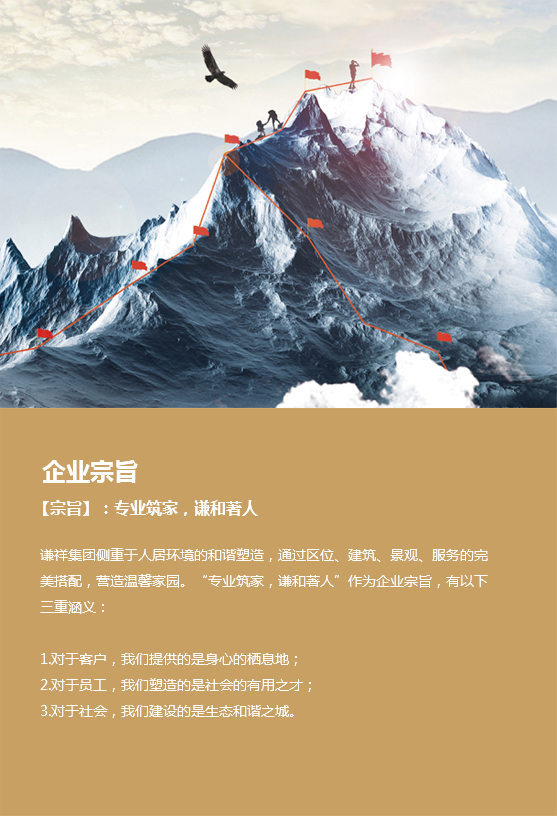 企业宗旨

【宗旨】：专业筑家，谦和著人

谦祥集团侧重于人居环境的和谐塑造，通过区位、建筑、景观、服务的完美搭配，营造温馨家园。“专业筑家，谦和著人”作为企业宗旨，有以下三重涵义：

1.对于客户，我们提供的是身心的栖息地；
2.对于员工，我们塑造的是社会的有用之才；
3.对于社会，我们建设的是生态和谐之城。